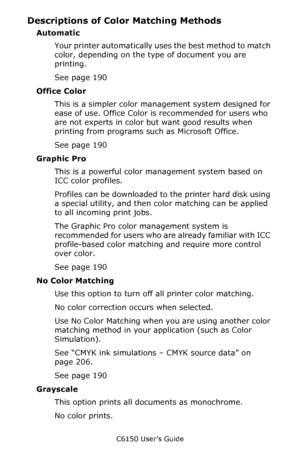 Descriptions of Color Matching Methods

Automatic

Your printer automatically uses the best method to match color, depending on the type of document you are printing.

See page 190

Office Color

This is a simpler color management system designed for ease of use. Office Color is recommended for users who are not experts in color but want good results when printing from programs such as Microsoft Office.

See page 190

Graphic Pro

This is a powerful color management system based on ICC color profiles.

Profiles can be downloaded to the printer hard disk using a special utility, and then color matching can be applied to all incoming print jobs.

The Graphic Pro color management system is recommended for users who are already familiar with ICC profile-based color matching and require more control over color.

See page 190

No Color Matching

Use this option to turn off all printer color matching.

No color correction occurs when selected.

Use No Color Matching when you are using another color matching method in your application (such as Color Simulation).

See "CMYK ink simulations – CMYK source data" on page 206.

See page 190

Grayscale

This option prints all documents as monochrome.

No color prints.

C6150 User's Guide